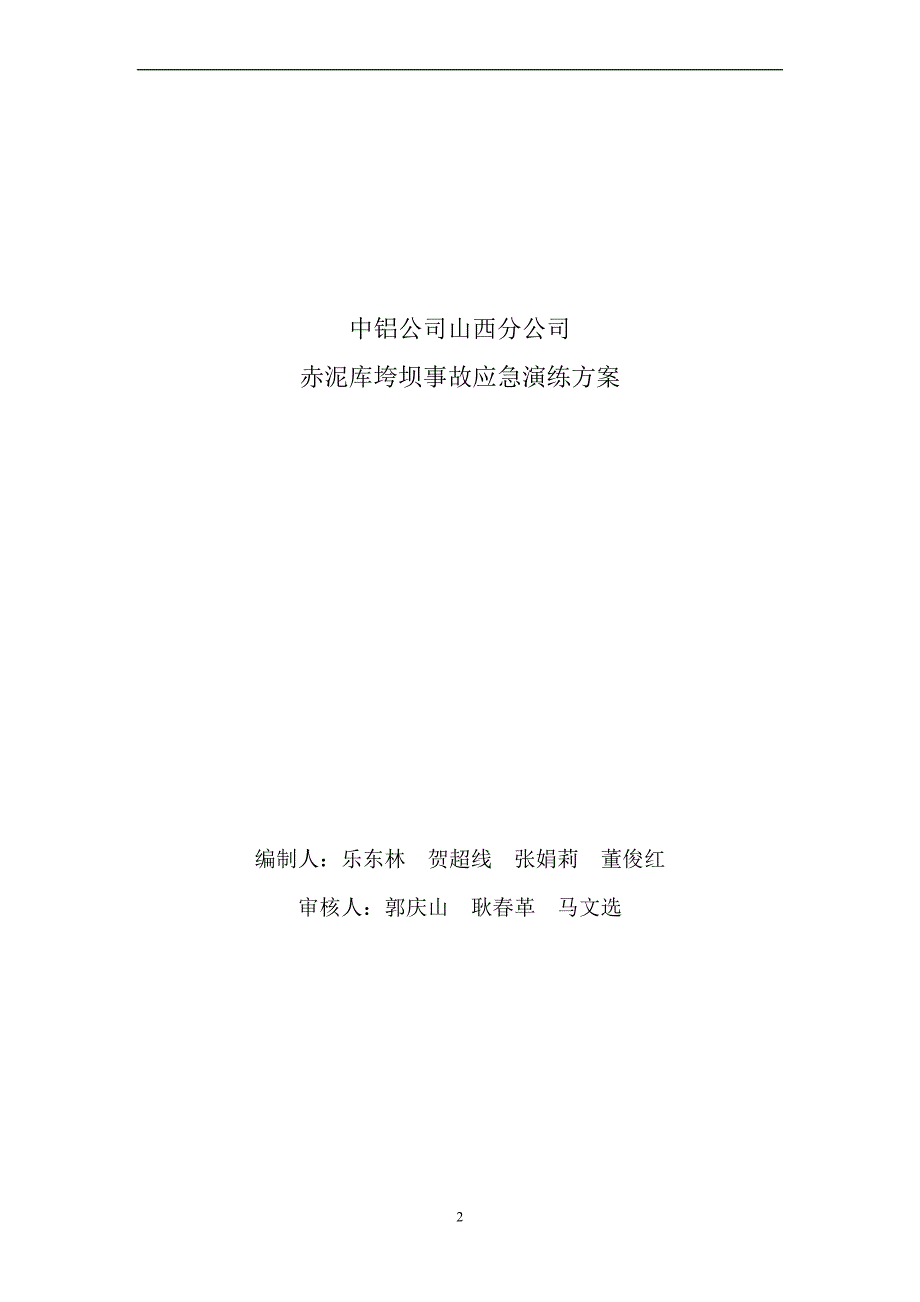 中铝公司山西分公司

赤泥库垮坝事故应急演练方案

编制人：乐东林　贺超线　张娟莉　董俊红

审核人：郭庆山　耿春革　马文选

2